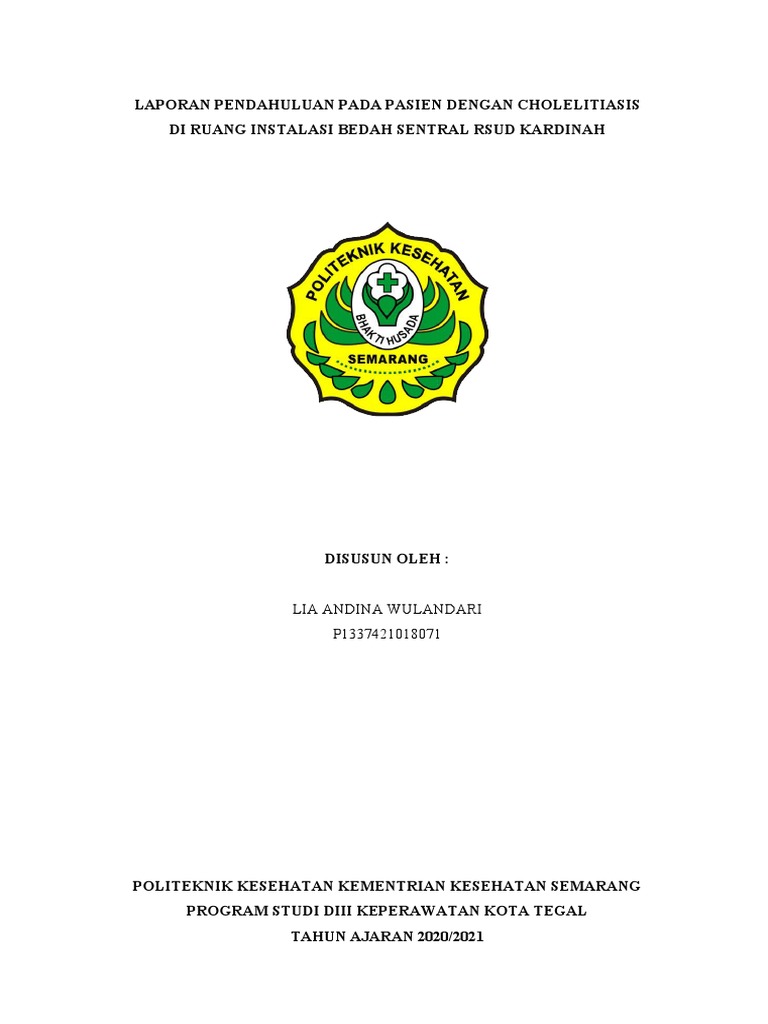 LAPORAN PENDAHULUAN PADA PASIEN DENGAN CHOLELITIASIS
DI RUANG INSTALASI BEDAH SENTRAL RSUD KARDINAH

POLITEKNIK KESEHATAN
BHAKTI HUSADA
SEMARANG

DISUSUN OLEH :

LIA ANDINA WULANDARI
P1337421018071

POLITEKNIK KESEHATAN KEMENTRIAN KESEHATAN SEMARANG
PROGRAM STUDI DIII KEPERAWATAN KOTA TEGAL
TAHUN AJARAN 2020/2021